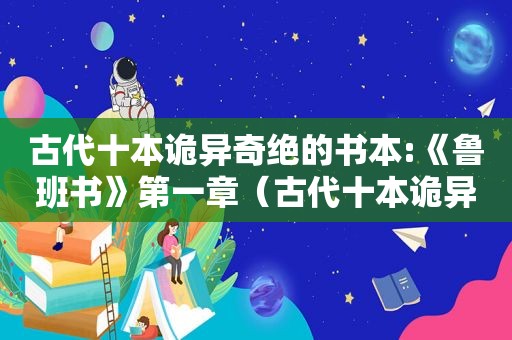 古代十本诡异奇绝的书本:《鲁班书》第一章（古代十本诡异